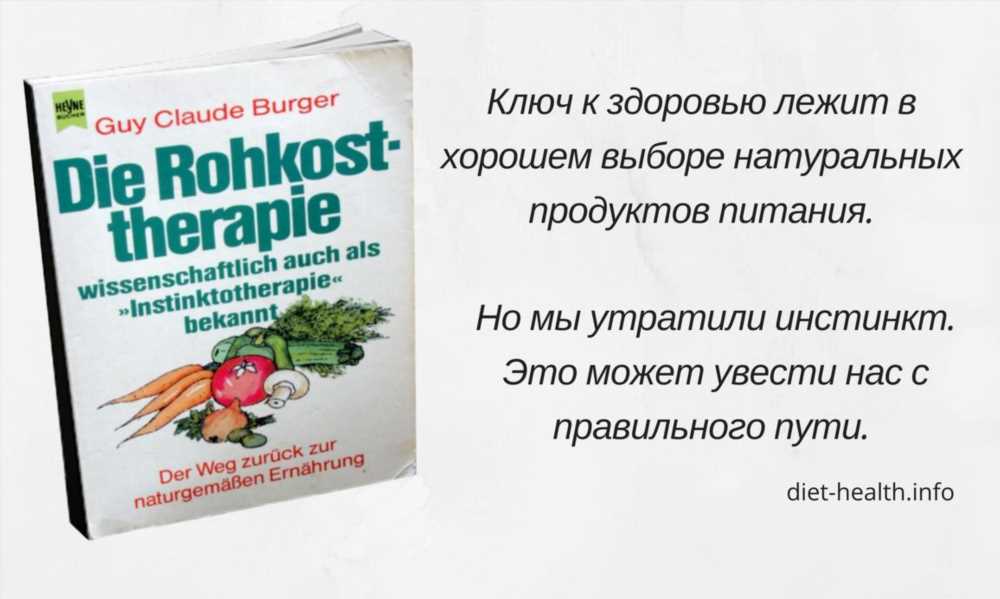 HEYNE BÜCHER

Guy Claude Burger

Die Rohkost-therapie

wissenschaftlich auch als »Instinktotherapie« bekannt

Der Weg zurück zur naturgemäßen Ernährung

Ключ к здоровью лежит в хорошем выборе натуральных продуктов питания.

Но мы утратили инстинкт. Это может увести нас с правильного пути.

diet-health.info